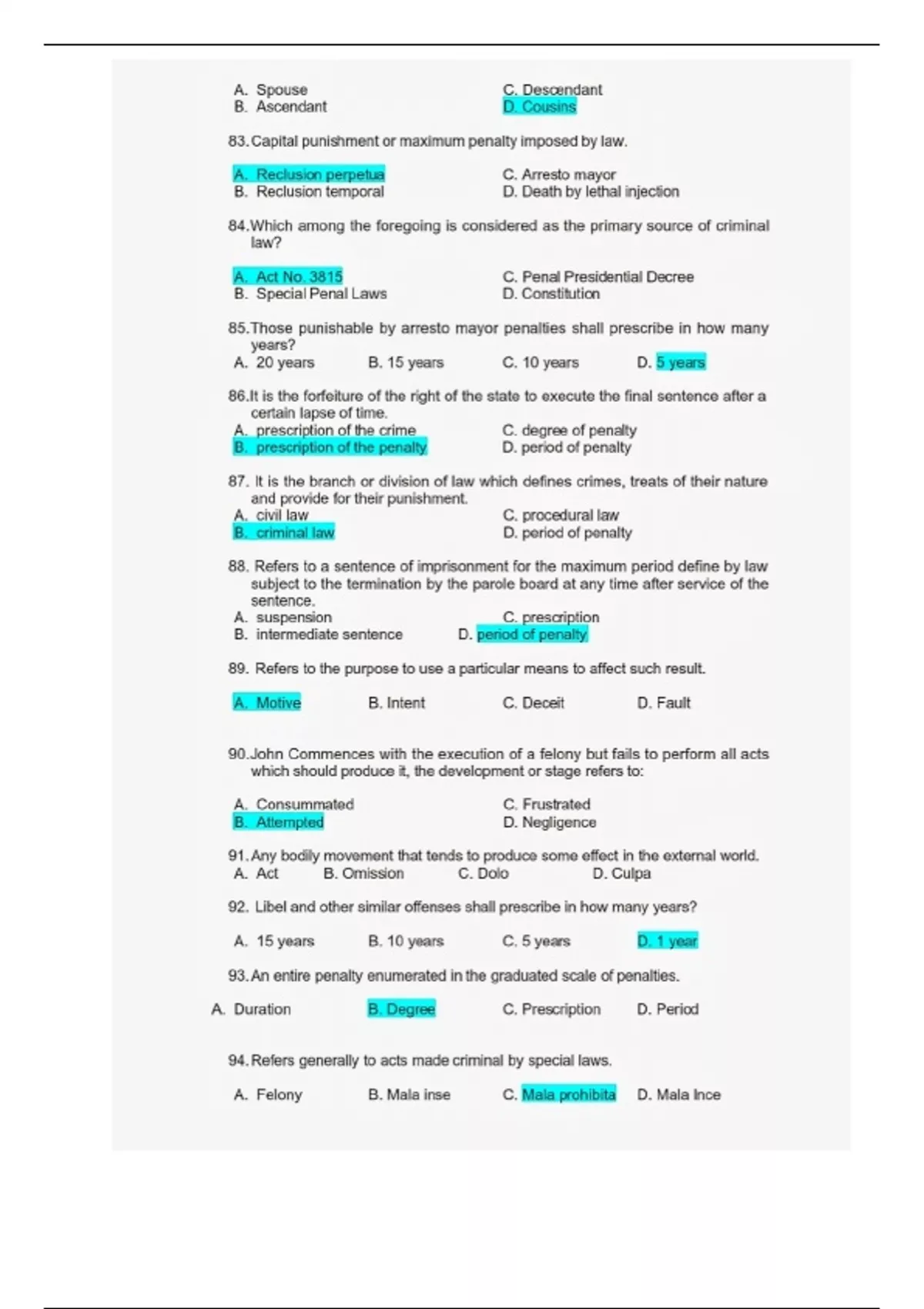 A. Spouse
B. Ascendant
C. Descendant
D. Cousins

83. Capital punishment or maximum penalty imposed by law.

A. Reclusion perpetua
B. Reclusion temporal
C. Arresto mayor
D. Death by lethal injection

84. Which among the foregoing is considered as the primary source of criminal law?

A. Act No. 3815
B. Special Penal Laws
C. Penal Presidential Decree
D. Constitution

85. Those punishable by arresto mayor penalties shall prescribe in how many years?
A. 20 years B. 15 years C. 10 years D. 5 years

86. It is the forfeiture of the right of the state to execute the final sentence after a certain lapse of time.
A. prescription of the crime
B. prescription of the penalty
C. degree of penalty
D. period of penalty

87. It is the branch or division of law which defines crimes, treats of their nature and provide for their punishment.
A. civil law
B. criminal law
C. procedural law
D. period of penalty

88. Refers to a sentence of imprisonment for the maximum period define by law subject to the termination by the parole board at any time after service of the sentence.
A. suspension
B. intermediate sentence
C. prescription
D. period of penalty

89. Refers to the purpose to use a particular means to affect such result.

A. Motive B. Intent C. Deceit D. Fault

90. John Commences with the execution of a felony but fails to perform all acts which should produce it, the development or stage refers to:

A. Consummated
B. Attempted
C. Frustrated
D. Negligence

91. Any bodily movement that tends to produce some effect in the external world.
A. Act B. Omission C. Dolo D. Culpa

92. Libel and other similar offenses shall prescribe in how many years?

A. 15 years B. 10 years C. 5 years D. 1 year

93. An entire penalty enumerated in the graduated scale of penalties.

A. Duration B. Degree C. Prescription D. Period

94. Refers generally to acts made criminal by special laws.

A. Felony B. Mala inse C. Mala prohibita D. Mala Ince